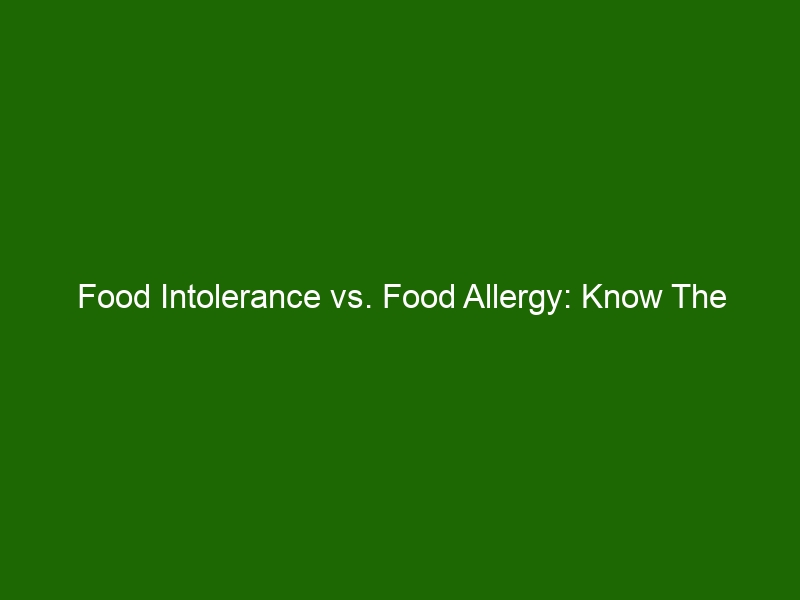 Food Intolerance vs. Food Allergy: Know The